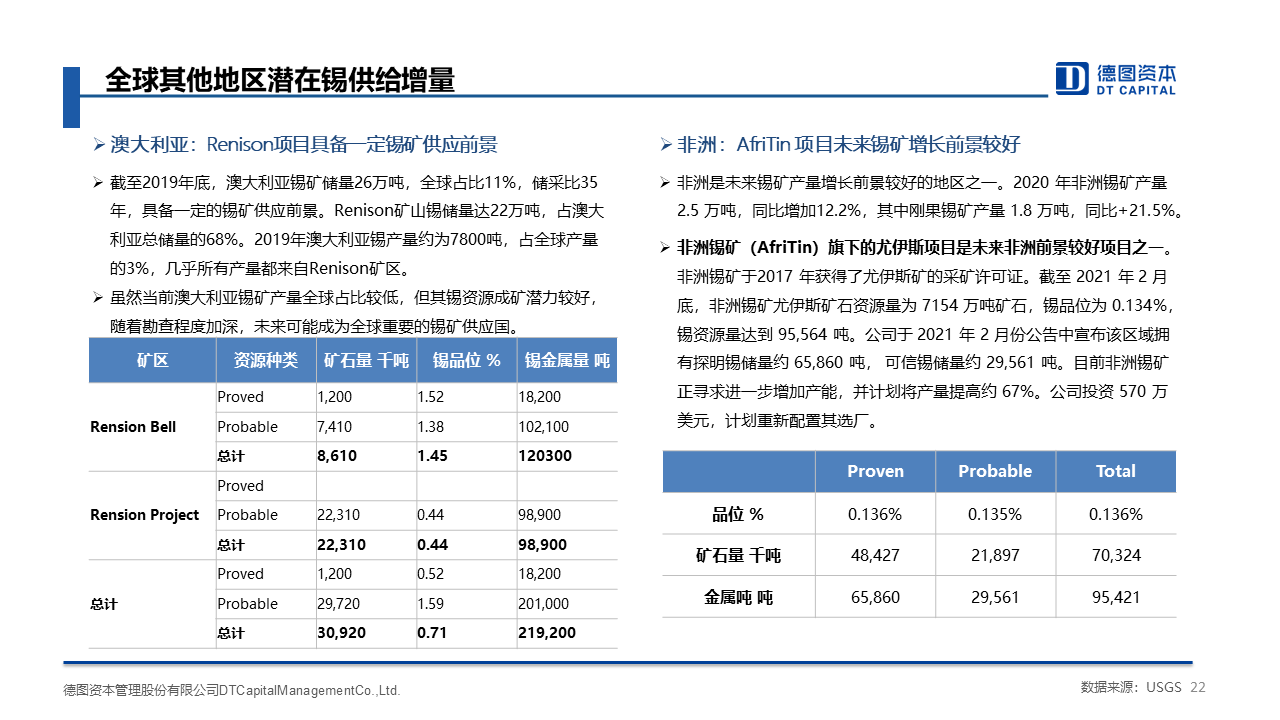 全球其他地区潜在锡供给增量

德图资本
DT CAPITAL

➢ 澳大利亚：Renison项目具备一定锡矿供应前景

➢ 截至2019年底，澳大利亚锡矿储量26万吨，全球占比11%，储采比35年，具备一定的锡矿供应前景。Renison矿山锡储量达22万吨，占澳大利亚总储量的68%。2019年澳大利亚锡产量约为7800吨，占全球产量的3%，几乎所有产量都来自Renison矿区。

➢ 虽然当前澳大利亚锡矿产量全球占比较低，但其锡资源成矿潜力较好，随着勘查程度加深，未来可能成为全球重要的锡矿供应国。

| 矿区 | 资源种类 | 矿石量 千吨 | 锡品位 % | 锡金属量 吨 |
|---|---|---|---|---|
| Rension Bell | Proved | 1,200 | 1.52 | 18,200 |
| | Probable | 7,410 | 1.38 | 102,100 |
| | 总计 | 8,610 | 1.45 | 120300 |
| Rension Project | Proved | | | |
| | Probable | 22,310 | 0.44 | 98,900 |
| | 总计 | 22,310 | 0.44 | 98,900 |
| 总计 | Proved | 1,200 | 0.52 | 18,200 |
| | Probable | 29,720 | 1.59 | 201,000 |
| | 总计 | 30,920 | 0.71 | 219,200 |

➢ 非洲：AfriTin 项目未来锡矿增长前景较好

➢ 非洲是未来锡矿产量增长前景较好的地区之一。2020 年非洲锡矿产量 2.5 万吨，同比增加12.2%，其中刚果锡矿产量 1.8 万吨，同比+21.5%。

➢ 非洲锡矿（AfriTin）旗下的尤伊斯项目是未来非洲前景较好项目之一。非洲锡矿于2017 年获得了尤伊斯矿的采矿许可证。截至 2021 年 2 月底，非洲锡矿尤伊斯矿石资源量为 7154 万吨矿石，锡品位为 0.134%，锡资源量达到 95,564 吨。公司于 2021 年 2 月份公告中宣布该区域拥有探明锡储量约 65,860 吨， 可信锡储量约 29,561 吨。目前非洲锡矿正寻求进一步增加产能，并计划将产量提高约 67%。公司投资 570 万美元，计划重新配置其选厂。

| | Proven | Probable | Total |
|---|---|---|---|
| 品位 % | 0.136% | 0.135% | 0.136% |
| 矿石量 千吨 | 48,427 | 21,897 | 70,324 |
| 金属吨 吨 | 65,860 | 29,561 | 95,421 |

德图资本管理股份有限公司DTCapitalManagementCo.,Ltd.

数据来源：USGS 22